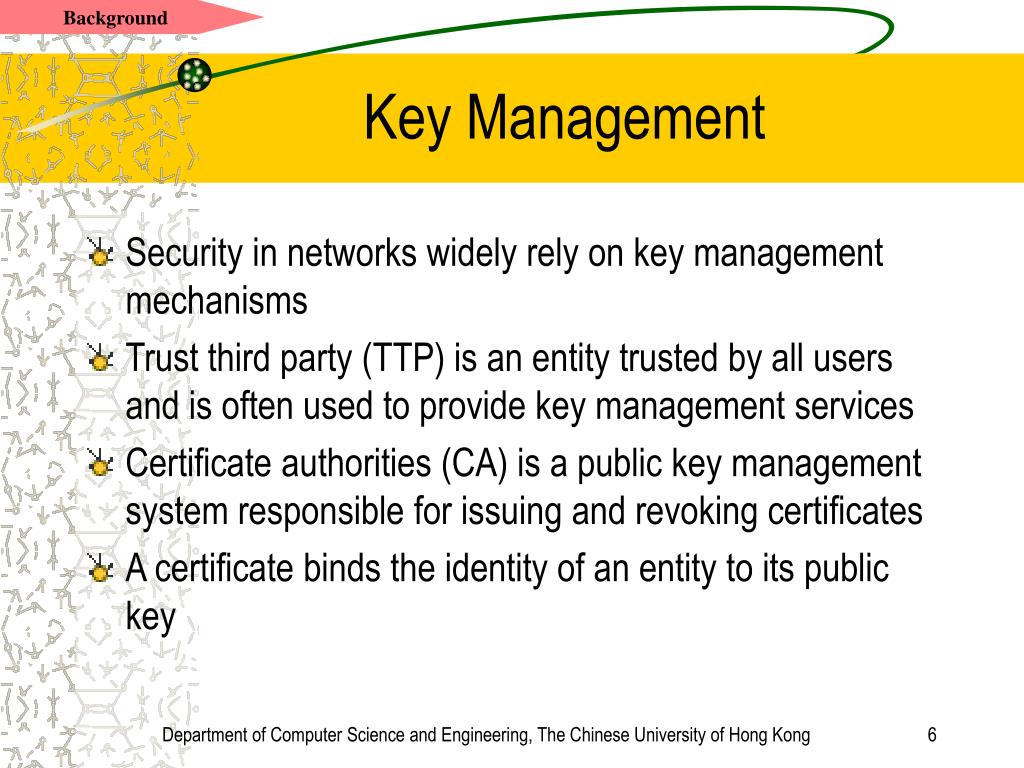 Background

Key Management

Security in networks widely rely on key management mechanisms

Trust third party (TTP) is an entity trusted by all users and is often used to provide key management services

Certificate authorities (CA) is a public key management system responsible for issuing and revoking certificates

A certificate binds the identity of an entity to its public key

Department of Computer Science and Engineering, The Chinese University of Hong Kong

6